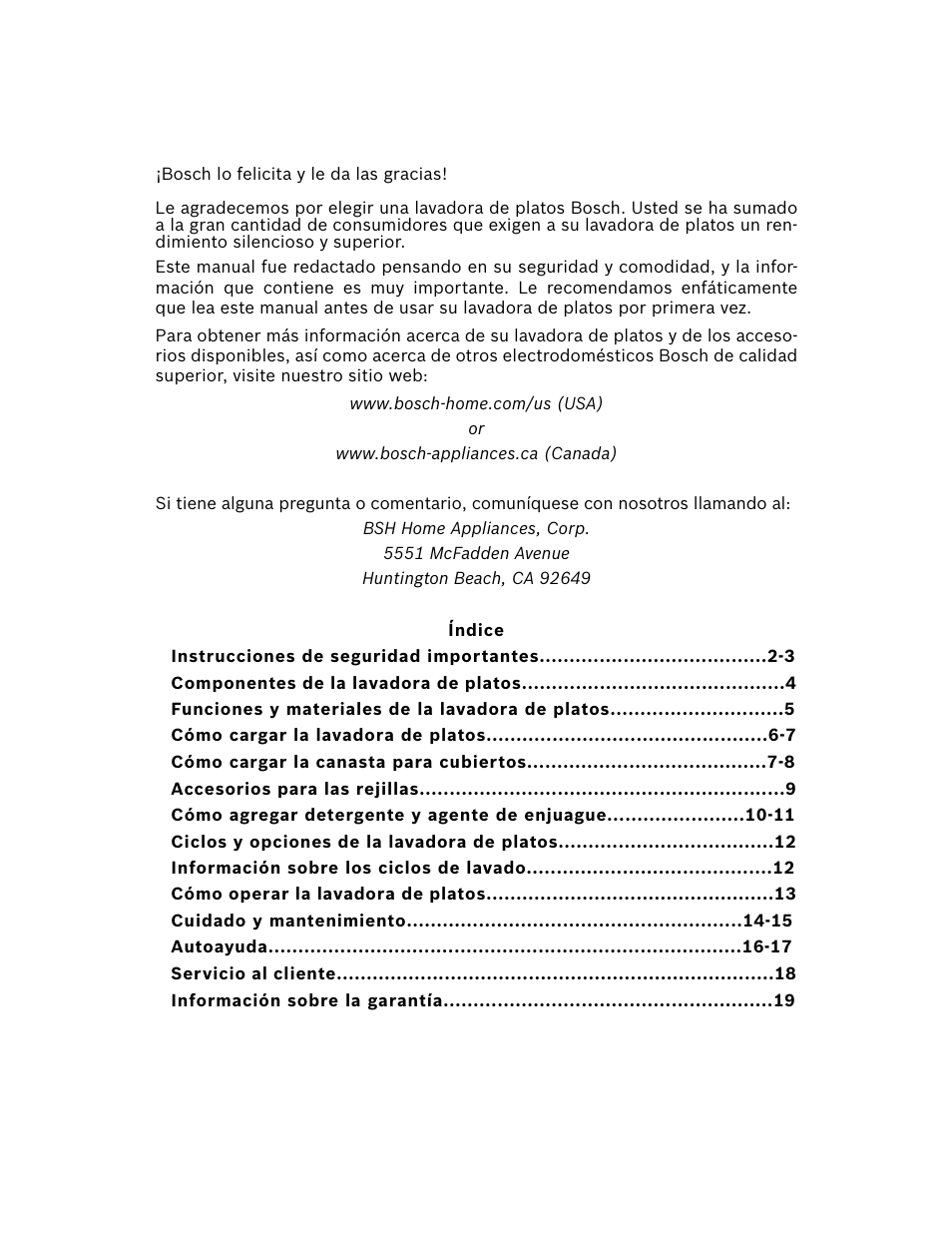 ¡Bosch lo felicita y le da las gracias!

Le agradecemos por elegir una lavadora de platos Bosch. Usted se ha sumado a la gran cantidad de consumidores que exigen a su lavadora de platos un rendimiento silencioso y superior.

Este manual fue redactado pensando en su seguridad y comodidad, y la información que contiene es muy importante. Le recomendamos enfáticamente que lea este manual antes de usar su lavadora de platos por primera vez.

Para obtener más información acerca de su lavadora de platos y de los accesorios disponibles, así como acerca de otros electrodomésticos Bosch de calidad superior, visite nuestro sitio web:

www.bosch-home.com/us (USA)
or
www.bosch-appliances.ca (Canada)

Si tiene alguna pregunta o comentario, comuníquese con nosotros llamando al:
BSH Home Appliances, Corp.
5551 McFadden Avenue
Huntington Beach, CA 92649

Índice

Instrucciones de seguridad importantes......................................2-3
Componentes de la lavadora de platos............................................4
Funciones y materiales de la lavadora de platos.............................5
Cómo cargar la lavadora de platos...............................................6-7
Cómo cargar la canasta para cubiertos........................................7-8
Accesorios para las rejillas.............................................................9
Cómo agregar detergente y agente de enjuague.......................10-11
Ciclos y opciones de la lavadora de platos....................................12
Información sobre los ciclos de lavado.........................................12
Cómo operar la lavadora de platos................................................13
Cuidado y mantenimiento........................................................14-15
Autoayuda...............................................................................16-17
Servicio al cliente.........................................................................18
Información sobre la garantía.......................................................19